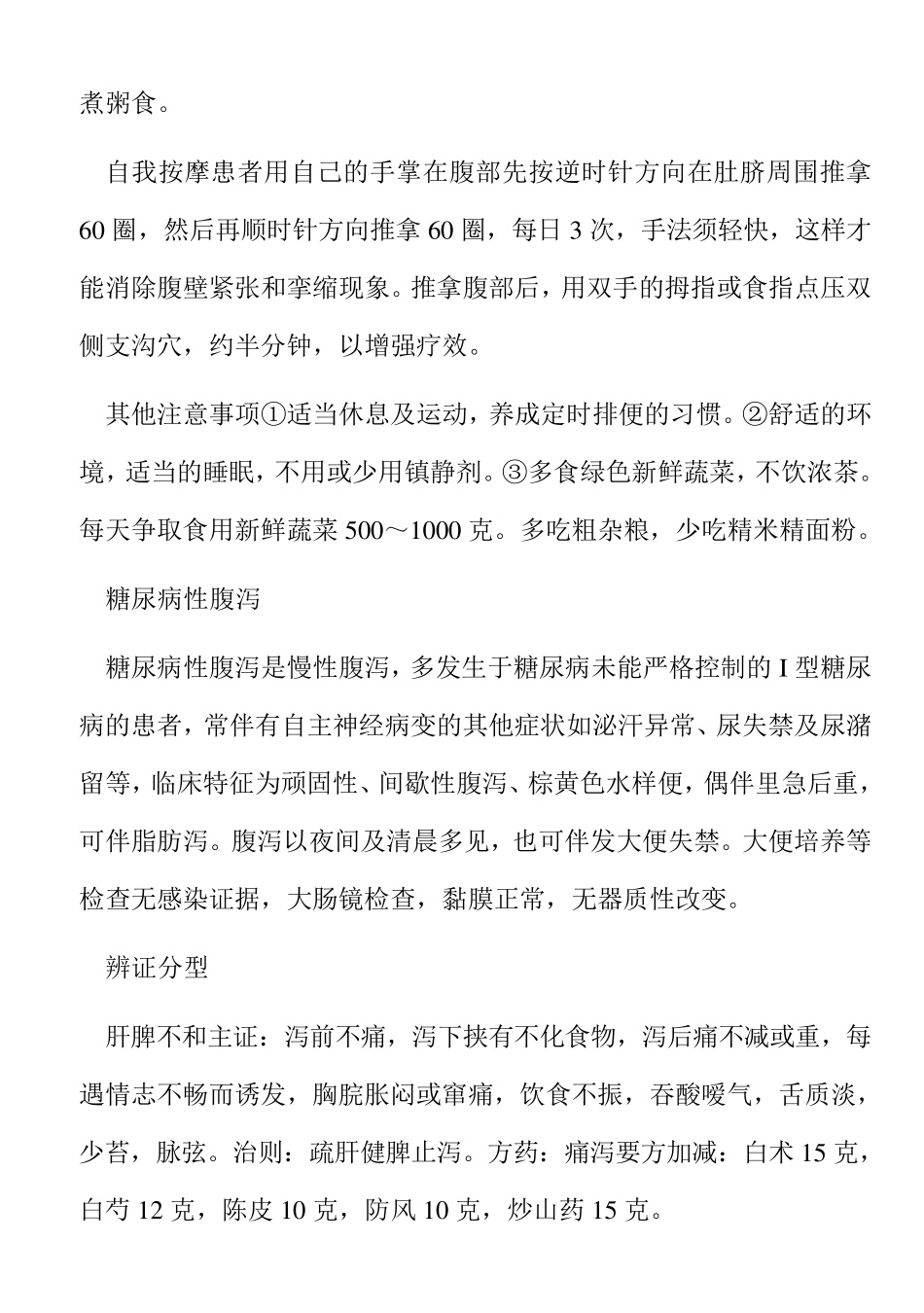 煮粥食。

自我按摩患者用自己的手掌在腹部先按逆时针方向在肚脐周围推拿60圈，然后再顺时针方向推拿60圈，每日3次，手法须轻快，这样才能消除腹壁紧张和挛缩现象。推拿腹部后，用双手的拇指或食指点压双侧支沟穴，约半分钟，以增强疗效。

其他注意事项①适当休息及运动，养成定时排便的习惯。②舒适的环境，适当的睡眠，不用或少用镇静剂。③多食绿色新鲜蔬菜，不饮浓茶。每天争取食用新鲜蔬菜500～1000克。多吃粗杂粮，少吃精米精面粉。

糖尿病性腹泻

糖尿病性腹泻是慢性腹泻，多发生于糖尿病未能严格控制的I型糖尿病的患者，常伴有自主神经病变的其他症状如泌汗异常、尿失禁及尿潴留等，临床特征为顽固性、间歇性腹泻、棕黄色水样便，偶伴里急后重，可伴脂肪泻。腹泻以夜间及清晨多见，也可伴发大便失禁。大便培养等检查无感染证据，大肠镜检查，黏膜正常，无器质性改变。

辨证分型

肝脾不和主证：泻前不痛，泻下挟有不化食物，泻后痛不减或重，每遇情志不畅而诱发，胸脘胀闷或窜痛，饮食不振，吞酸嗳气，舌质淡，少苔，脉弦。治则：疏肝健脾止泻。方药：痛泻要方加减：白术15克，白芍12克，陈皮10克，防风10克，炒山药15克。